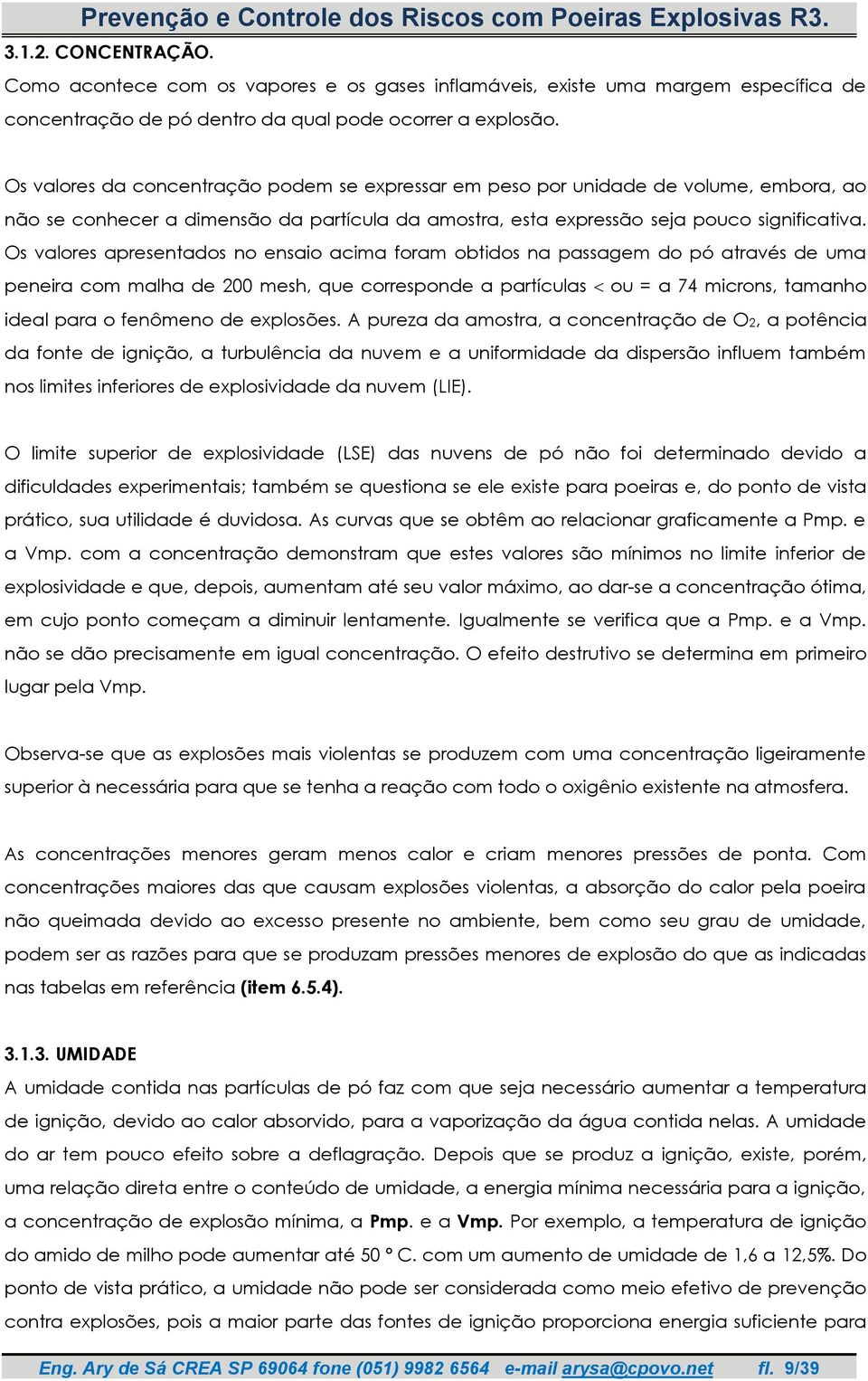 Prevenção e Controle dos Riscos com Poeiras Explosivas R3.

3.1.2. CONCENTRAÇÃO.
Como acontece com os vapores e os gases inflamáveis, existe uma margem específica de concentração de pó dentro da qual pode ocorrer a explosão.

Os valores da concentração podem se expressar em peso por unidade de volume, embora, ao não se conhecer a dimensão da partícula da amostra, esta expressão seja pouco significativa. Os valores apresentados no ensaio acima foram obtidos na passagem do pó através de uma peneira com malha de 200 mesh, que corresponde a partículas < ou = a 74 microns, tamanho ideal para o fenômeno de explosões. A pureza da amostra, a concentração de $O_2$, a potência da fonte de ignição, a turbulência da nuvem e a uniformidade da dispersão influem também nos limites inferiores de explosividade da nuvem (LIE).

O limite superior de explosividade (LSE) das nuvens de pó não foi determinado devido a dificuldades experimentais; também se questiona se ele existe para poeiras e, do ponto de vista prático, sua utilidade é duvidosa. As curvas que se obtêm ao relacionar graficamente a Pmp. e a Vmp. com a concentração demonstram que estes valores são mínimos no limite inferior de explosividade e que, depois, aumentam até seu valor máximo, ao dar-se a concentração ótima, em cujo ponto começam a diminuir lentamente. Igualmente se verifica que a Pmp. e a Vmp. não se dão precisamente em igual concentração. O efeito destrutivo se determina em primeiro lugar pela Vmp.

Observa-se que as explosões mais violentas se produzem com uma concentração ligeiramente superior à necessária para que se tenha a reação com todo o oxigênio existente na atmosfera.

As concentrações menores geram menos calor e criam menores pressões de ponta. Com concentrações maiores das que causam explosões violentas, a absorção do calor pela poeira não queimada devido ao excesso presente no ambiente, bem como seu grau de umidade, podem ser as razões para que se produzam pressões menores de explosão do que as indicadas nas tabelas em referência (item 6.5.4).

3.1.3. UMIDADE
A umidade contida nas partículas de pó faz com que seja necessário aumentar a temperatura de ignição, devido ao calor absorvido, para a vaporização da água contida nelas. A umidade do ar tem pouco efeito sobre a deflagração. Depois que se produz a ignição, existe, porém, uma relação direta entre o conteúdo de umidade, a energia mínima necessária para a ignição, a concentração de explosão mínima, a Pmp. e a Vmp. Por exemplo, a temperatura de ignição do amido de milho pode aumentar até 50 º C. com um aumento de umidade de 1,6 a 12,5%. Do ponto de vista prático, a umidade não pode ser considerada como meio efetivo de prevenção contra explosões, pois a maior parte das fontes de ignição proporciona energia suficiente para

Eng. Ary de Sá CREA SP 69064 fone (051) 9982 6564 e-mail arysa@cpovo.net fl. 9/39